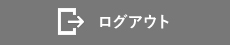 ログアウト